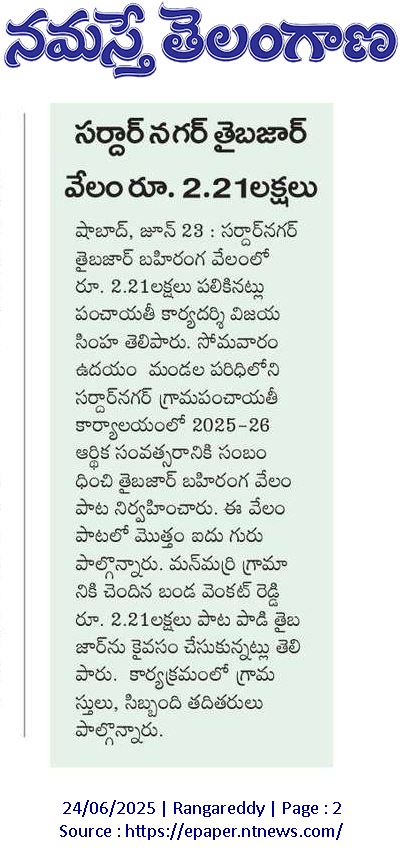 నమస్తే తెలంగాణ

సర్దార్ నగర్ తైబజార్ వేలం రూ. 2.21లక్షలు

షాబాద్, జూన్ 23 : సర్దార్‌నగర్ తైబజార్ బహిరంగ వేలంలో రూ. 2.21లక్షలు పలికినట్లు పంచాయతీ కార్యదర్శి విజయ సింహ తెలిపారు. సోమవారం ఉదయం మండల పరిధిలోని సర్దార్‌నగర్ గ్రామపంచాయతీ కార్యాలయంలో 2025-26 ఆర్థిక సంవత్సరానికి సంబంధించి తైబజార్ బహిరంగ వేలం పాట నిర్వహించారు. ఈ వేలం పాటలో మొత్తం ఐదు గురు పాల్గొన్నారు. మన్‌మర్రి గ్రామానికి చెందిన బండ వెంకట్ రెడ్డి రూ. 2.21లక్షలు పాట పాడి తైబజార్‌ను కైవసం చేసుకున్నట్లు తెలిపారు. కార్యక్రమంలో గ్రామస్తులు, సిబ్బంది తదితరులు పాల్గొన్నారు.

24/06/2025 | Rangareddy | Page : 2
Source : https://epaper.ntnews.com/